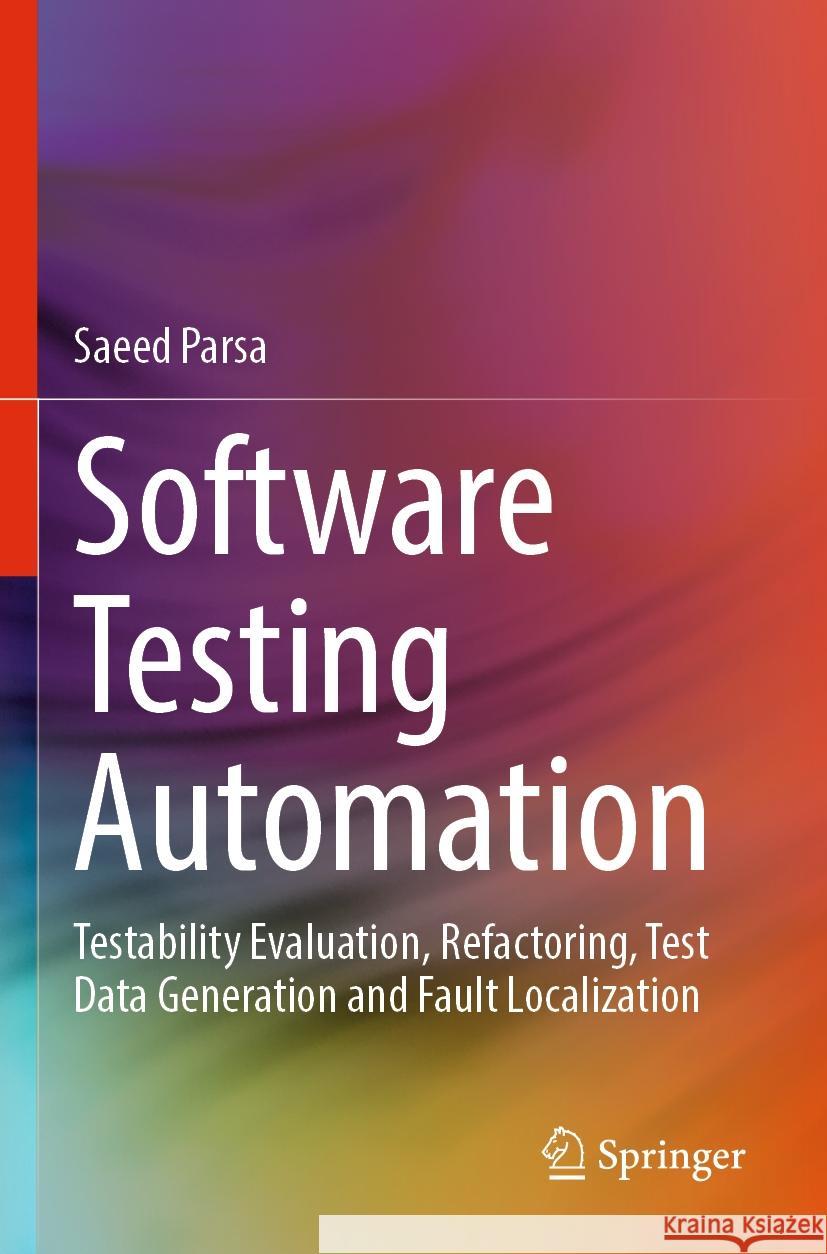 Saeed Parsa

Software Testing Automation

Testability Evaluation, Refactoring, Test Data Generation and Fault Localization

Springer